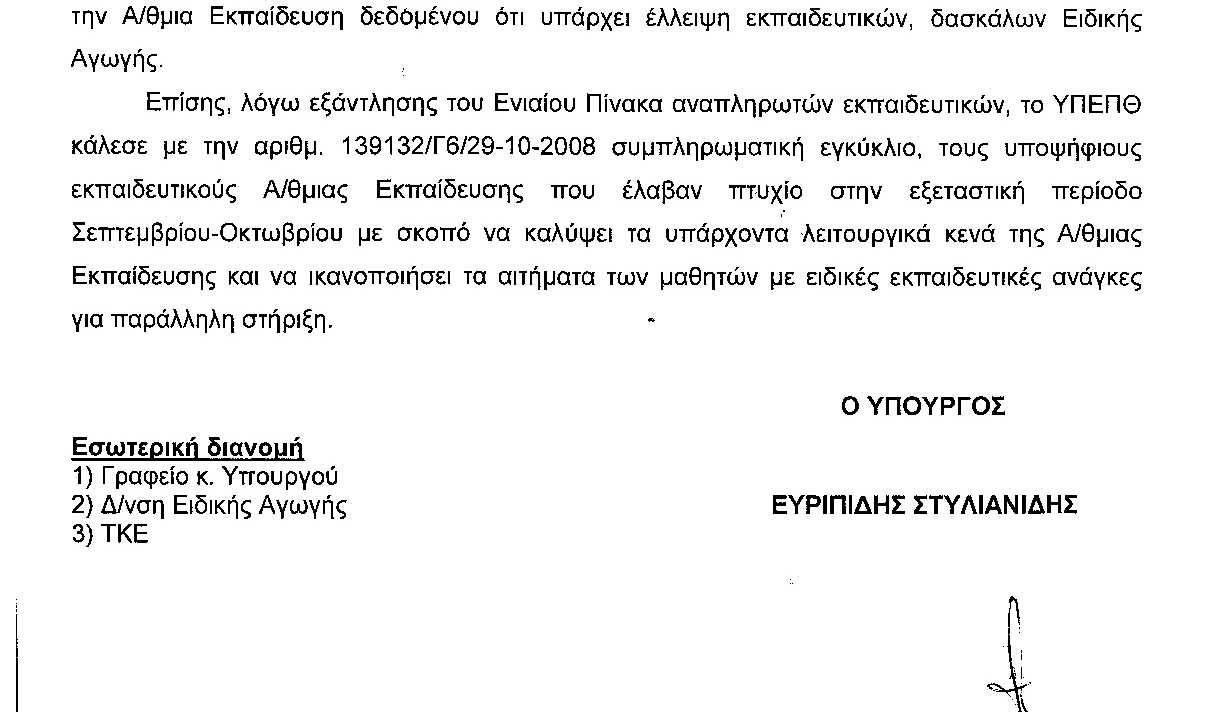 την Α/θμια Εκπαίδευση δεδομένου ότι υπάρχει έλλειψη εκπαιδευτικών, δασκάλων Ειδικής Αγωγής.

Επίσης, λόγω εξάντλησης του Ενιαίου Πίνακα αναπληρωτών εκπαιδευτικών, το ΥΠΕΠΘ κάλεσε με την αριθμ. 139132/Γ6/29-10-2008 συμπληρωματική εγκύκλιο, τους υποψήφιους εκπαιδευτικούς Α/θμιας Εκπαίδευσης που έλαβαν πτυχίο στην εξεταστική περίοδο Σεπτεμβρίου-Οκτωβρίου με σκοπό να καλύψει τα υπάρχοντα λειτουργικά κενά της Α/θμιας Εκπαίδευσης και να ικανοποιήσει τα αιτήματα των μαθητών με ειδικές εκπαιδευτικές ανάγκες για παράλληλη στήριξη.

Ο ΥΠΟΥΡΓΟΣ

Εσωτερική διανομή
1) Γραφείο κ. Υπουργού
2) Δ/νση Ειδικής Αγωγής
3) ΤΚΕ

ΕΥΡΙΠΙΔΗΣ ΣΤΥΛΙΑΝΙΔΗΣ